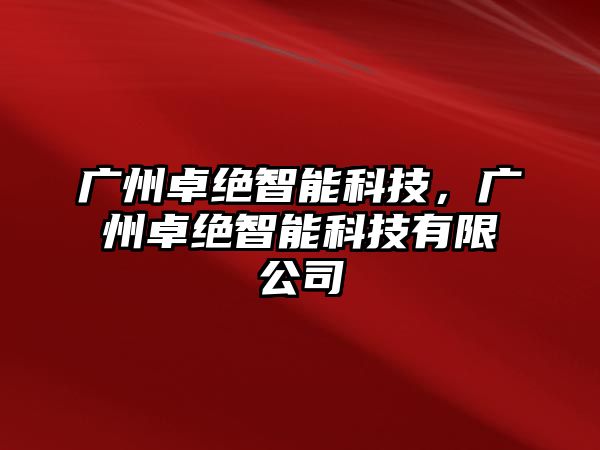 广州卓绝智能科技，广州卓绝智能科技有限公司